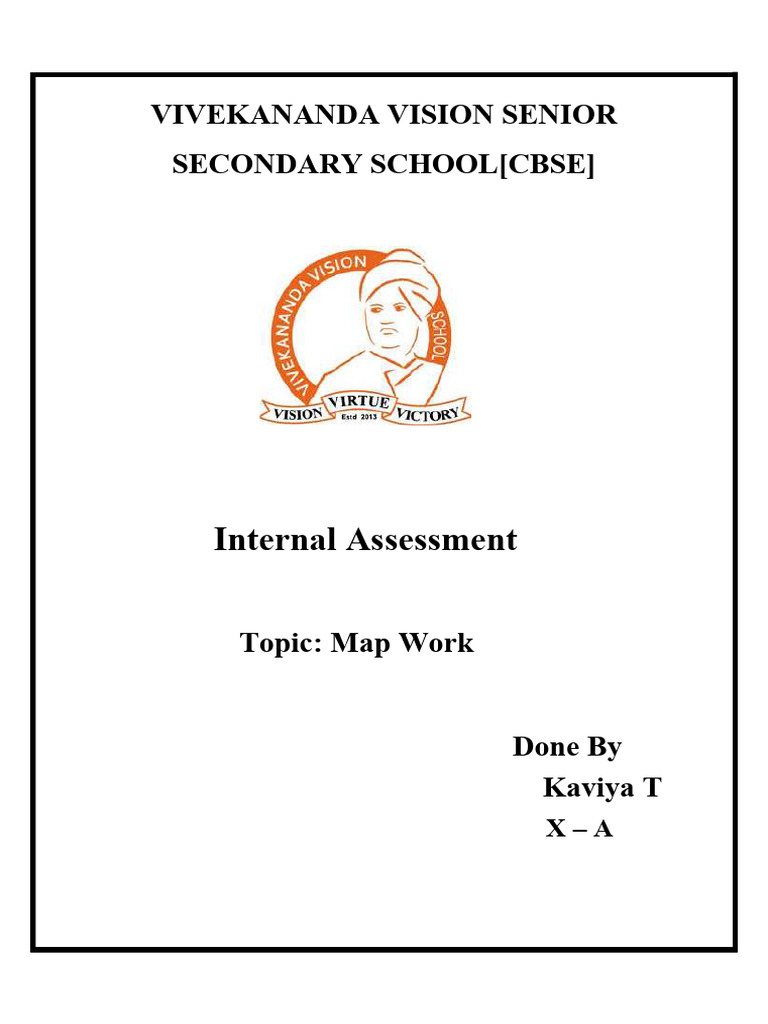 VIVEKANANDA VISION SENIOR SECONDARY SCHOOL[CBSE]

VIVEKANANDA VISION SCHOOL
VISION VIRTUE VICTORY
Estd 2013

Internal Assessment

Topic: Map Work

Done By
Kaviya T
X – A